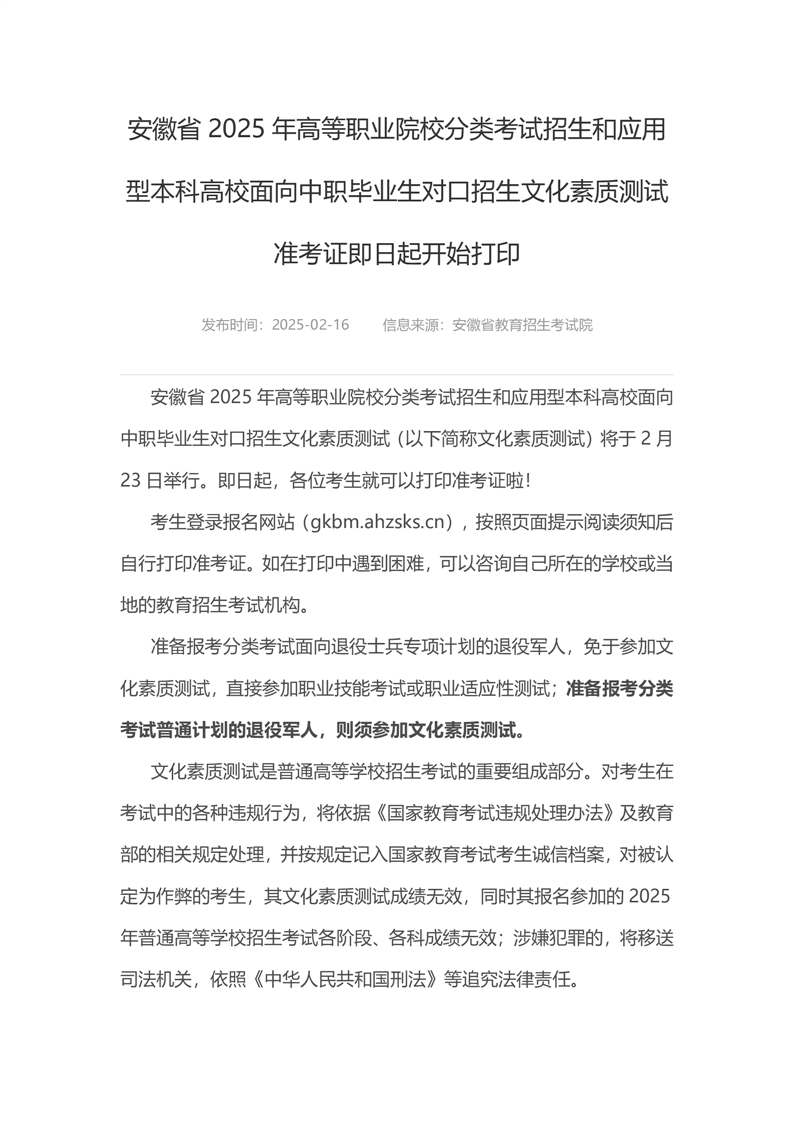 安徽省 2025 年高等职业院校分类考试招生和应用型本科高校面向中职毕业生对口招生文化素质测试准考证即日起开始打印

发布时间：2025-02-16　　信息来源：安徽省教育招生考试院

安徽省 2025 年高等职业院校分类考试招生和应用型本科高校面向中职毕业生对口招生文化素质测试（以下简称文化素质测试）将于 2 月 23 日举行。即日起，各位考生就可以打印准考证啦！

考生登录报名网站（gkbm.ahzsks.cn），按照页面提示阅读须知后自行打印准考证。如在打印中遇到困难，可以咨询自己所在的学校或当地的教育招生考试机构。

准备报考分类考试面向退役士兵专项计划的退役军人，免于参加文化素质测试，直接参加职业技能考试或职业适应性测试；准备报考分类考试普通计划的退役军人，则须参加文化素质测试。

文化素质测试是普通高等学校招生考试的重要组成部分。对考生在考试中的各种违规行为，将依据《国家教育考试违规处理办法》及教育部的相关规定处理，并按规定记入国家教育考试考生诚信档案，对被认定为作弊的考生，其文化素质测试成绩无效，同时其报名参加的 2025 年普通高等学校招生考试各阶段、各科成绩无效；涉嫌犯罪的，将移送司法机关，依照《中华人民共和国刑法》等追究法律责任。